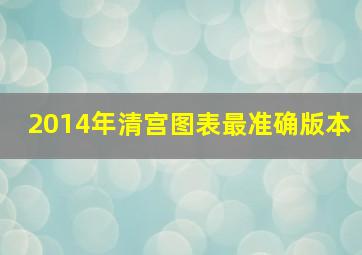 2014年清宫图表最准确版本